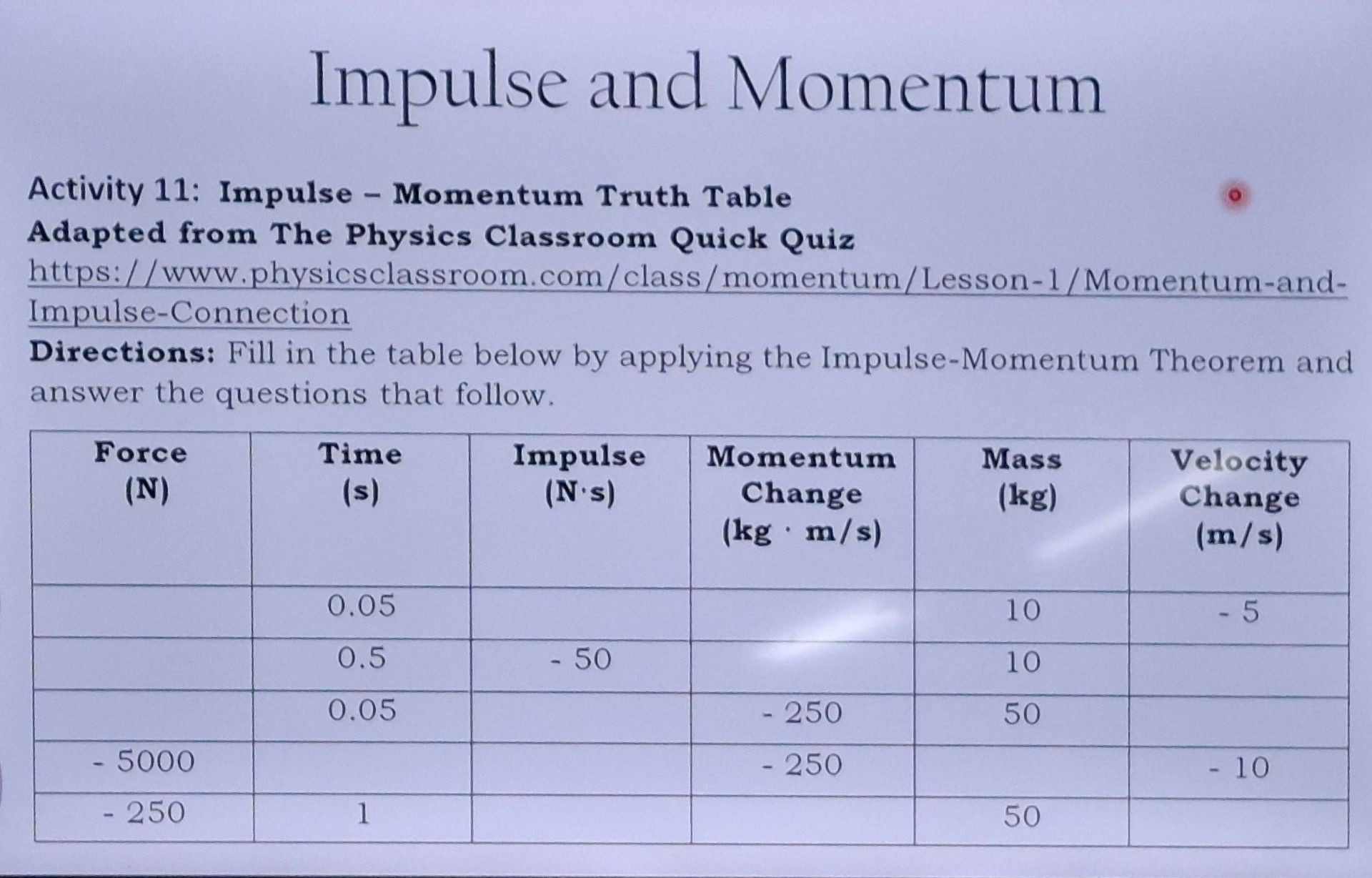 Impulse and Momentum

Activity 11: Impulse – Momentum Truth Table
Adapted from The Physics Classroom Quick Quiz
https://www.physicsclassroom.com/class/momentum/Lesson-1/Momentum-and-Impulse-Connection
Directions: Fill in the table below by applying the Impulse-Momentum Theorem and answer the questions that follow.

| Force (N) | Time (s) | Impulse (N·s) | Momentum Change (kg · m/s) | Mass (kg) | Velocity Change (m/s) |
|---|---|---|---|---|---|
| | 0.05 | | | 10 | - 5 |
| | 0.5 | - 50 | | 10 | |
| | 0.05 | | - 250 | 50 | |
| - 5000 | | | - 250 | | - 10 |
| - 250 | 1 | | | 50 | |